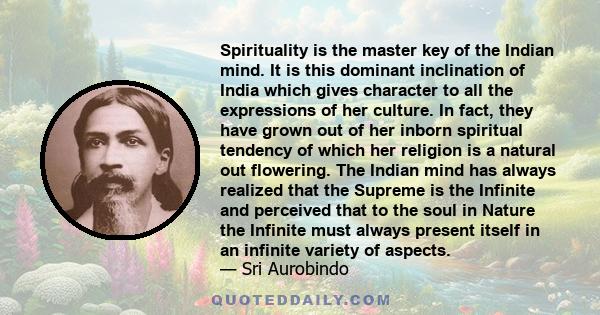 Spirituality is the master key of the Indian mind. It is this dominant inclination of India which gives character to all the expressions of her culture. In fact, they have grown out of her inborn spiritual tendency of which her religion is a natural out flowering. The Indian mind has always realized that the Supreme is the Infinite and perceived that to the soul in Nature the Infinite must always present itself in an infinite variety of aspects.
— Sri Aurobindo

QUOTEDDAILY.COM